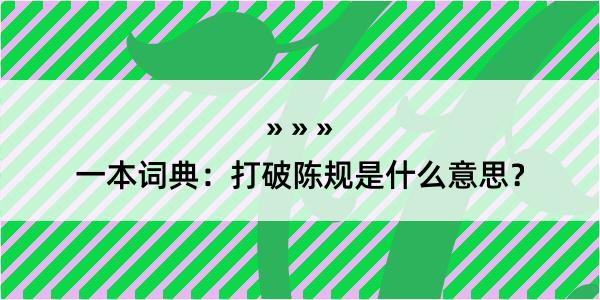 » » »

一本词典：打破陈规是什么意思？